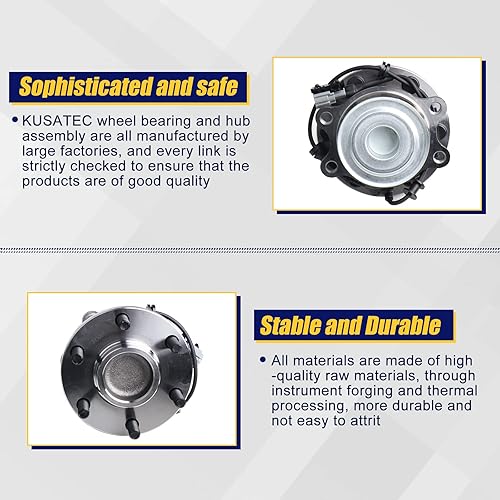 Sophisticated and safe

• KUSATEC wheel bearing and hub assembly are all manufactured by large factories, and every link is strictly checked to ensure that the products are of good quality

Stable and Durable

• All materials are made of high -quality raw materials, through instrument forging and thermal processing, more durable and not easy to attrit